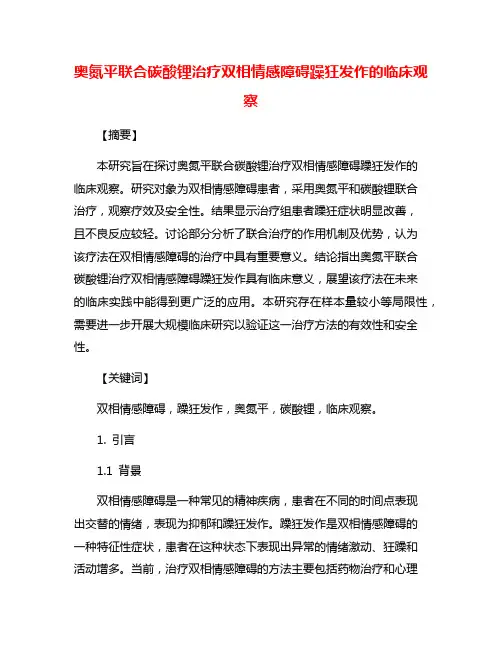 奥氮平联合碳酸锂治疗双相情感障碍躁狂发作的临床观察

【摘要】

本研究旨在探讨奥氮平联合碳酸锂治疗双相情感障碍躁狂发作的临床观察。研究对象为双相情感障碍患者，采用奥氮平和碳酸锂联合治疗，观察疗效及安全性。结果显示治疗组患者躁狂症状明显改善，且不良反应较轻。讨论部分分析了联合治疗的作用机制及优势，认为该疗法在双相情感障碍的治疗中具有重要意义。结论指出奥氮平联合碳酸锂治疗双相情感障碍躁狂发作具有临床意义，展望该疗法在未来的临床实践中能得到更广泛的应用。本研究存在样本量较小等局限性，需要进一步开展大规模临床研究以验证这一治疗方法的有效性和安全性。

【关键词】

双相情感障碍，躁狂发作，奥氮平，碳酸锂，临床观察。

1. 引言

1.1 背景

双相情感障碍是一种常见的精神疾病，患者在不同的时间点表现出交替的情绪，表现为抑郁和躁狂发作。躁狂发作是双相情感障碍的一种特征性症状，患者在这种状态下表现出异常的情绪激动、狂躁和活动增多。当前，治疗双相情感障碍的方法主要包括药物治疗和心理